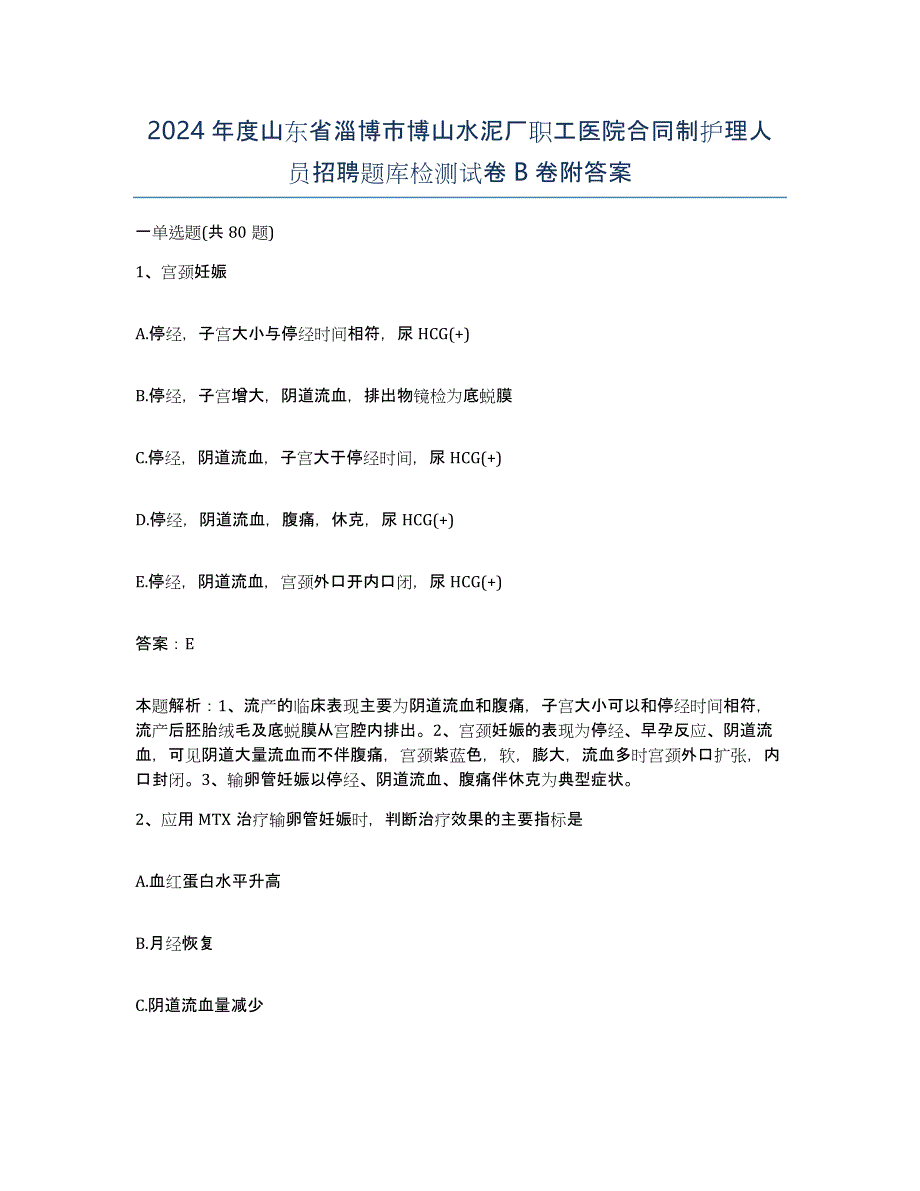 2024年度山东省淄博市博山水泥厂职工医院合同制护理人员招聘题库检测试卷B卷附答案

一单选题(共80题)

1、宫颈妊娠

A.停经，子宫大小与停经时间相符，尿HCG(+)

B.停经，子宫增大，阴道流血，排出物镜检为底蜕膜

C.停经，阴道流血，子宫大于停经时间，尿HCG(+)

D.停经，阴道流血，腹痛，休克，尿HCG(+)

E.停经，阴道流血，宫颈外口开内口闭，尿HCG(+)

答案：E

本题解析：1、流产的临床表现主要为阴道流血和腹痛，子宫大小可以和停经时间相符，流产后胚胎绒毛及底蜕膜从宫腔内排出。2、宫颈妊娠的表现为停经、早孕反应、阴道流血，可见阴道大量流血而不伴腹痛，宫颈紫蓝色，软，膨大，流血多时宫颈外口扩张，内口封闭。3、输卵管妊娠以停经、阴道流血、腹痛伴休克为典型症状。

2、应用MTX治疗输卵管妊娠时，判断治疗效果的主要指标是

A.血红蛋白水平升高

B.月经恢复

C.阴道流血量减少